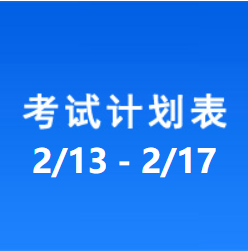 考试计划表
2/13 - 2/17